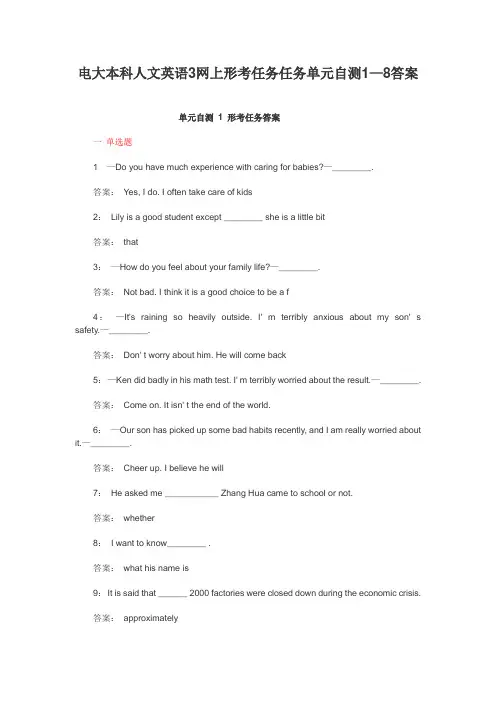 电大本科人文英语3网上形考任务任务单元自测1—8答案

单元自测 1 形考任务答案

一 单选题

1 —Do you have much experience with caring for babies?—________.

答案： Yes, I do. I often take care of kids

2： Lily is a good student except ________ she is a little bit

答案： that

3： —How do you feel about your family life?—________.

答案： Not bad. I think it is a good choice to be a f

4： —It's raining so heavily outside. I' m terribly anxious about my son' s safety.—________.

答案： Don' t worry about him. He will come back

5： —Ken did badly in his math test. I' m terribly worried about the result.—________.

答案： Come on. It isn' t the end of the world.

6： —Our son has picked up some bad habits recently, and I am really worried about it.—________.

答案： Cheer up. I believe he will

7： He asked me ___________ Zhang Hua came to school or not.

答案： whether

8： I want to know________ .

答案： what his name is

9： It is said that ______ 2000 factories were closed down during the economic crisis.

答案： approximately